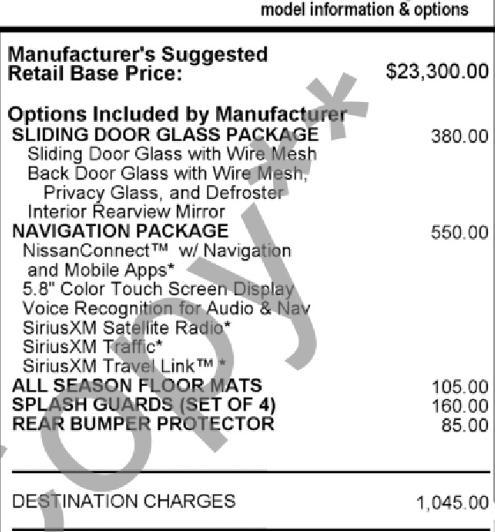 model information & options

Manufacturer's Suggested Retail Base Price: $23,300.00

Options Included by Manufacturer
SLIDING DOOR GLASS PACKAGE 380.00
Sliding Door Glass with Wire Mesh
Back Door Glass with Wire Mesh, Privacy Glass, and Defroster
Interior Rearview Mirror
NAVIGATION PACKAGE 550.00
NissanConnect™ w/ Navigation and Mobile Apps*
5.8" Color Touch Screen Display
Voice Recognition for Audio & Nav
SiriusXM Satellite Radio*
SiriusXM Traffic*
SiriusXM Travel Link™ *
ALL SEASON FLOOR MATS 105.00
SPLASH GUARDS (SET OF 4) 160.00
REAR BUMPER PROTECTOR 85.00

DESTINATION CHARGES 1,045.00

COPY*